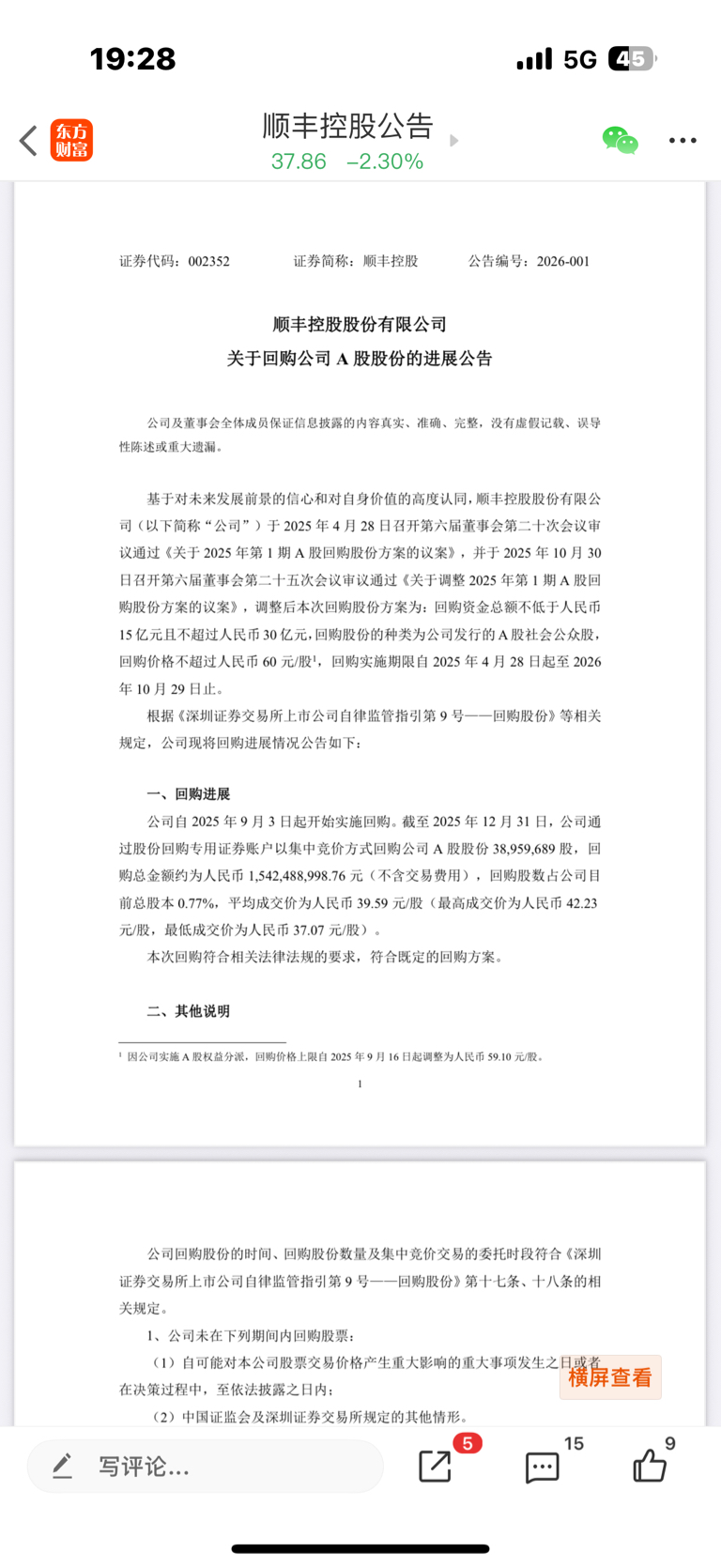 19:28

5G 45

东方财富

顺丰控股公告

37.86 −2.30%

证券代码：002352　　证券简称：顺丰控股　　公告编号：2026-001

顺丰控股股份有限公司
关于回购公司 A 股股份的进展公告

公司及董事会全体成员保证信息披露的内容真实、准确、完整，没有虚假记载、误导性陈述或重大遗漏。

基于对未来发展前景的信心和对自身价值的高度认同，顺丰控股股份有限公司（以下简称“公司”）于 2025 年 4 月 28 日召开第六届董事会第二十次会议审议通过《关于 2025 年第 1 期 A 股回购股份方案的议案》，并于 2025 年 10 月 30 日召开第六届董事会第二十五次会议审议通过《关于调整 2025 年第 1 期 A 股回购股份方案的议案》，调整后本次回购股份方案为：回购资金总额不低于人民币 15 亿元且不超过人民币 30 亿元，回购股份的种类为公司发行的 A 股社会公众股，回购价格不超过人民币 60 元/股$^1$，回购实施期限自 2025 年 4 月 28 日起至 2026 年 10 月 29 日止。

根据《深圳证券交易所上市公司自律监管指引第 9 号——回购股份》等相关规定，公司现将回购进展情况公告如下：

一、回购进展

公司自 2025 年 9 月 3 日起开始实施回购。截至 2025 年 12 月 31 日，公司通过股份回购专用证券账户以集中竞价方式回购公司 A 股股份 38,959,689 股，回购总金额约为人民币 1,542,488,998.76 元（不含交易费用），回购股数占公司目前总股本 0.77%，平均成交价为人民币 39.59 元/股（最高成交价为人民币 42.23 元/股，最低成交价为人民币 37.07 元/股）。

本次回购符合相关法律法规的要求，符合既定的回购方案。

二、其他说明

$^1$ 因公司实施 A 股权益分派，回购价格上限自 2025 年 9 月 16 日起调整为人民币 59.10 元/股。

1

公司回购股份的时间、回购股份数量及集中竞价交易的委托时段符合《深圳证券交易所上市公司自律监管指引第 9 号——回购股份》第十七条、十八条的相关规定。

1、公司未在下列期间内回购股票：

（1）自可能对本公司股票交易价格产生重大影响的重大事项发生之日或者在决策过程中，至依法披露之日内；

（2）中国证监会及深圳证券交易所规定的其他情形。

横屏查看

写评论...

5

15

9